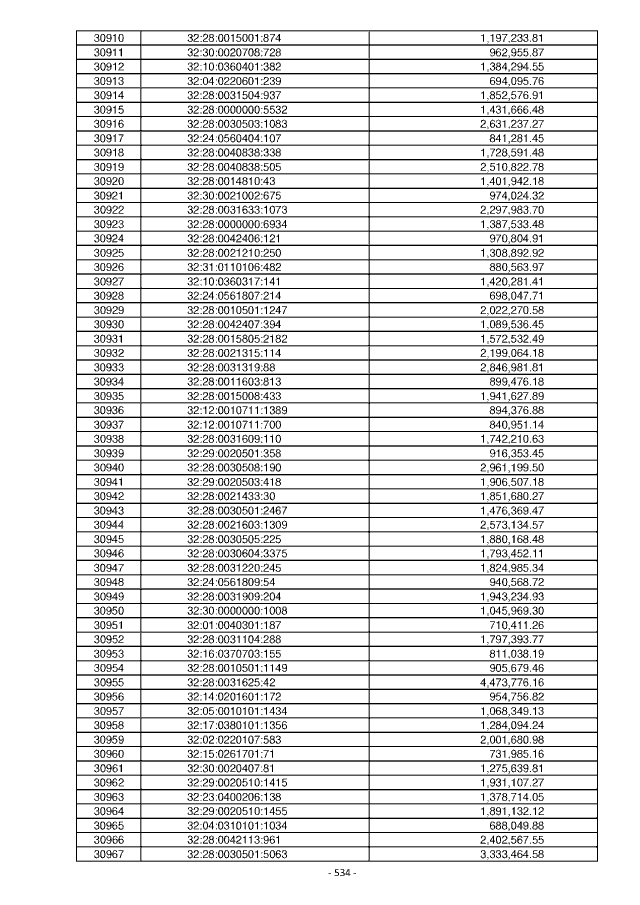 | 30910 | 32:28:0015001:874 | 1,197,233.81 |
|---|---|---|
| 30911 | 32:30:0020708:728 | 962,955.87 |
| 30912 | 32:10:0360401:382 | 1,384,294.55 |
| 30913 | 32:04:0220601:239 | 694,095.76 |
| 30914 | 32:28:0031504:937 | 1,852,576.91 |
| 30915 | 32:28:0000000:5532 | 1,431,666.48 |
| 30916 | 32:28:0030503:1083 | 2,631,237.27 |
| 30917 | 32:24:0560404:107 | 841,281.45 |
| 30918 | 32:28:0040838:338 | 1,728,591.48 |
| 30919 | 32:28:0040838:505 | 2,510,822.78 |
| 30920 | 32:28:0014810:43 | 1,401,942.18 |
| 30921 | 32:30:0021002:675 | 974,024.32 |
| 30922 | 32:28:0031633:1073 | 2,297,983.70 |
| 30923 | 32:28:0000000:6934 | 1,387,533.48 |
| 30924 | 32:28:0042406:121 | 970,804.91 |
| 30925 | 32:28:0021210:250 | 1,308,892.92 |
| 30926 | 32:31:0110106:482 | 880,563.97 |
| 30927 | 32:10:0360317:141 | 1,420,281.41 |
| 30928 | 32:24:0561807:214 | 698,047.71 |
| 30929 | 32:28:0010501:1247 | 2,022,270.58 |
| 30930 | 32:28:0042407:394 | 1,089,536.45 |
| 30931 | 32:28:0015805:2182 | 1,572,532.49 |
| 30932 | 32:28:0021315:114 | 2,199,064.18 |
| 30933 | 32:28:0031319:88 | 2,846,981.81 |
| 30934 | 32:28:0011603:813 | 899,476.18 |
| 30935 | 32:28:0015008:433 | 1,941,627.89 |
| 30936 | 32:12:0010711:1389 | 894,376.88 |
| 30937 | 32:12:0010711:700 | 840,951.14 |
| 30938 | 32:28:0031609:110 | 1,742,210.63 |
| 30939 | 32:29:0020501:358 | 916,353.45 |
| 30940 | 32:28:0030508:190 | 2,961,199.50 |
| 30941 | 32:29:0020503:418 | 1,906,507.18 |
| 30942 | 32:28:0021433:30 | 1,851,680.27 |
| 30943 | 32:28:0030501:2467 | 1,476,369.47 |
| 30944 | 32:28:0021603:1309 | 2,573,134.57 |
| 30945 | 32:28:0030505:225 | 1,880,168.48 |
| 30946 | 32:28:0030604:3375 | 1,793,452.11 |
| 30947 | 32:28:0031220:245 | 1,824,985.34 |
| 30948 | 32:24:0561809:54 | 940,568.72 |
| 30949 | 32:28:0031909:204 | 1,943,234.93 |
| 30950 | 32:30:0000000:1008 | 1,045,969.30 |
| 30951 | 32:01:0040301:187 | 710,411.26 |
| 30952 | 32:28:0031104:288 | 1,797,393.77 |
| 30953 | 32:16:0370703:155 | 811,038.19 |
| 30954 | 32:28:0010501:1149 | 905,679.46 |
| 30955 | 32:28:0031625:42 | 4,473,776.16 |
| 30956 | 32:14:0201601:172 | 954,756.82 |
| 30957 | 32:05:0010101:1434 | 1,068,349.13 |
| 30958 | 32:17:0380101:1356 | 1,284,094.24 |
| 30959 | 32:02:0220107:583 | 2,001,680.98 |
| 30960 | 32:15:0261701:71 | 731,985.16 |
| 30961 | 32:30:0020407:81 | 1,275,639.81 |
| 30962 | 32:29:0020510:1415 | 1,931,107.27 |
| 30963 | 32:23:0400206:138 | 1,378,714.05 |
| 30964 | 32:29:0020510:1455 | 1,891,132.12 |
| 30965 | 32:04:0310101:1034 | 688,049.88 |
| 30966 | 32:28:0042113:961 | 2,402,567.55 |
| 30967 | 32:28:0030501:5063 | 3,333,464.58 |

- 534 -